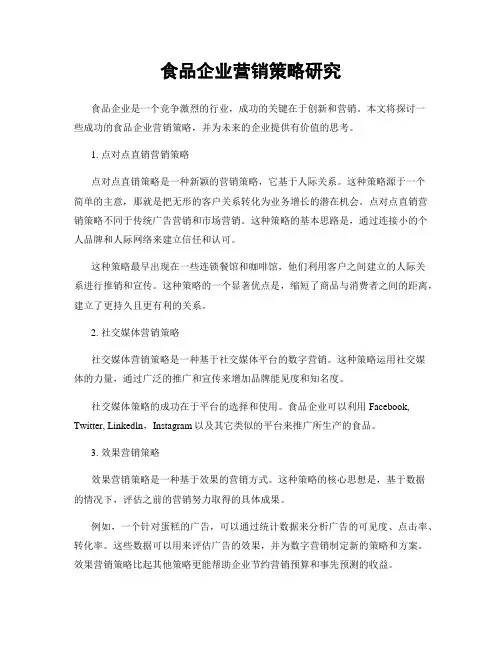 食品企业营销策略研究

食品企业是一个竞争激烈的行业，成功的关键在于创新和营销。本文将探讨一些成功的食品企业营销策略，并为未来的企业提供有价值的思考。

1. 点对点直销营销策略

点对点直销策略是一种新颖的营销策略，它基于人际关系。这种策略源于一个简单的主意，那就是把无形的客户关系转化为业务增长的潜在机会。点对点直销营销策略不同于传统广告营销和市场营销。这种策略的基本思路是，通过连接小的个人品牌和人际网络来建立信任和认可。

这种策略最早出现在一些连锁餐馆和咖啡馆，他们利用客户之间建立的人际关系进行推销和宣传。这种策略的一个显著优点是，缩短了商品与消费者之间的距离，建立了更持久且更有利的关系。

2. 社交媒体营销策略

社交媒体营销策略是一种基于社交媒体平台的数字营销。这种策略运用社交媒体的力量，通过广泛的推广和宣传来增加品牌能见度和知名度。

社交媒体策略的成功在于平台的选择和使用。食品企业可以利用 Facebook, Twitter, LinkedIn，Instagram 以及其它类似的平台来推广所生产的食品。

3. 效果营销策略

效果营销策略是一种基于效果的营销方式。这种策略的核心思想是，基于数据的情况下，评估之前的营销努力取得的具体成果。

例如，一个针对蛋糕的广告，可以通过统计数据来分析广告的可见度、点击率、转化率。这些数据可以用来评估广告的效果，并为数字营销制定新的策略和方案。效果营销策略比起其他策略更能帮助企业节约营销预算和事先预测的收益。